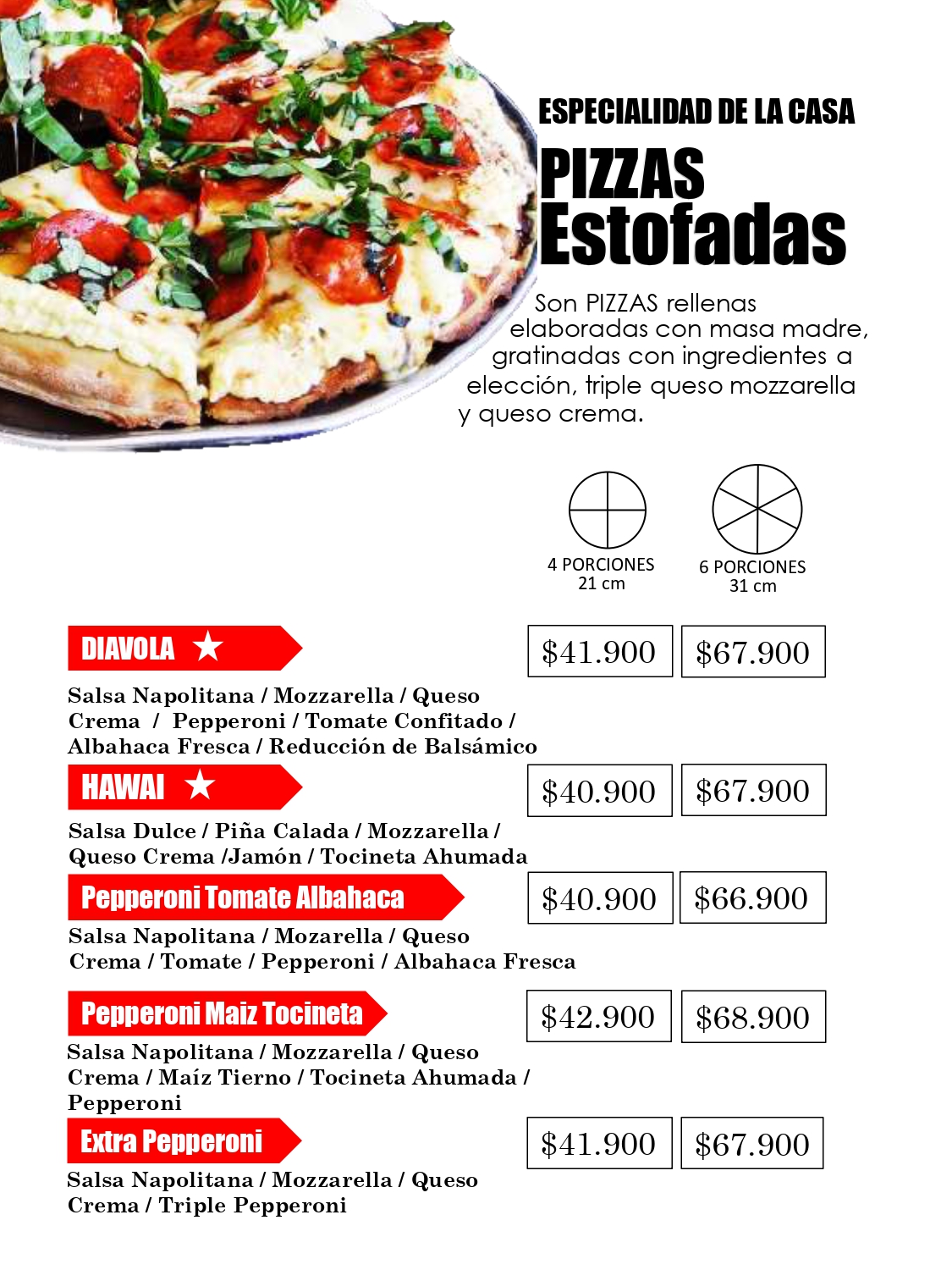 ESPECIALIDAD DE LA CASA

PIZZAS
Estofadas

Son PIZZAS rellenas elaboradas con masa madre, gratinadas con ingredientes a elección, triple queso mozzarella y queso crema.

4 PORCIONES
21 cm

6 PORCIONES
31 cm

DIAVOLA ★

$41.900 $67.900

Salsa Napolitana / Mozzarella / Queso Crema / Pepperoni / Tomate Confitado / Albahaca Fresca / Reducción de Balsámico

HAWAI ★

$40.900 $67.900

Salsa Dulce / Piña Calada / Mozzarella / Queso Crema /Jamón / Tocineta Ahumada

Pepperoni Tomate Albahaca

$40.900 $66.900

Salsa Napolitana / Mozarella / Queso Crema / Tomate / Pepperoni / Albahaca Fresca

Pepperoni Maiz Tocineta

$42.900 $68.900

Salsa Napolitana / Mozzarella / Queso Crema / Maíz Tierno / Tocineta Ahumada / Pepperoni

Extra Pepperoni

$41.900 $67.900

Salsa Napolitana / Mozzarella / Queso Crema / Triple Pepperoni